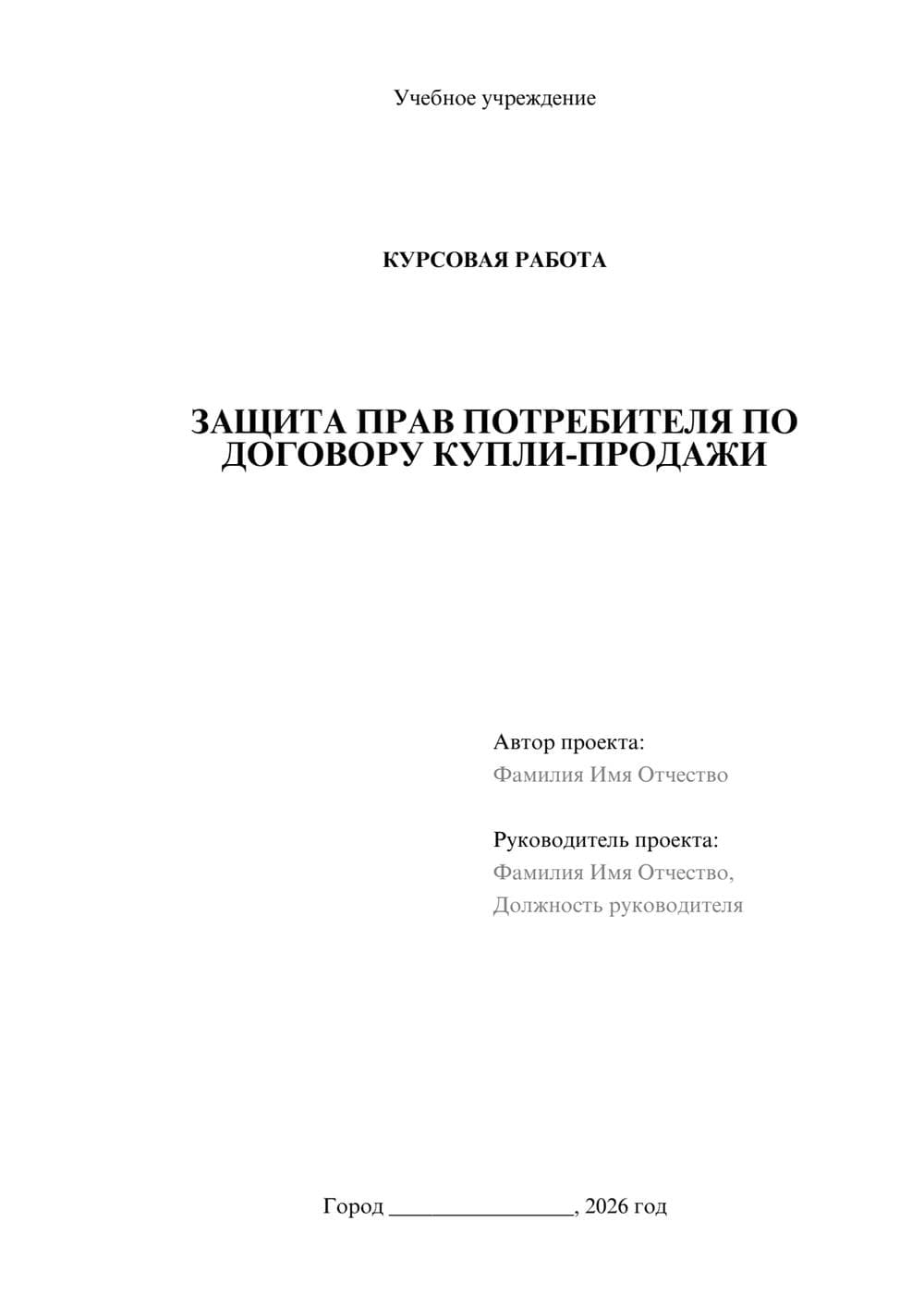 Учебное учреждение

КУРСОВАЯ РАБОТА

ЗАЩИТА ПРАВ ПОТРЕБИТЕЛЯ ПО ДОГОВОРУ КУПЛИ-ПРОДАЖИ

Автор проекта:
Фамилия Имя Отчество

Руководитель проекта:
Фамилия Имя Отчество,
Должность руководителя

Город ________________, 2026 год